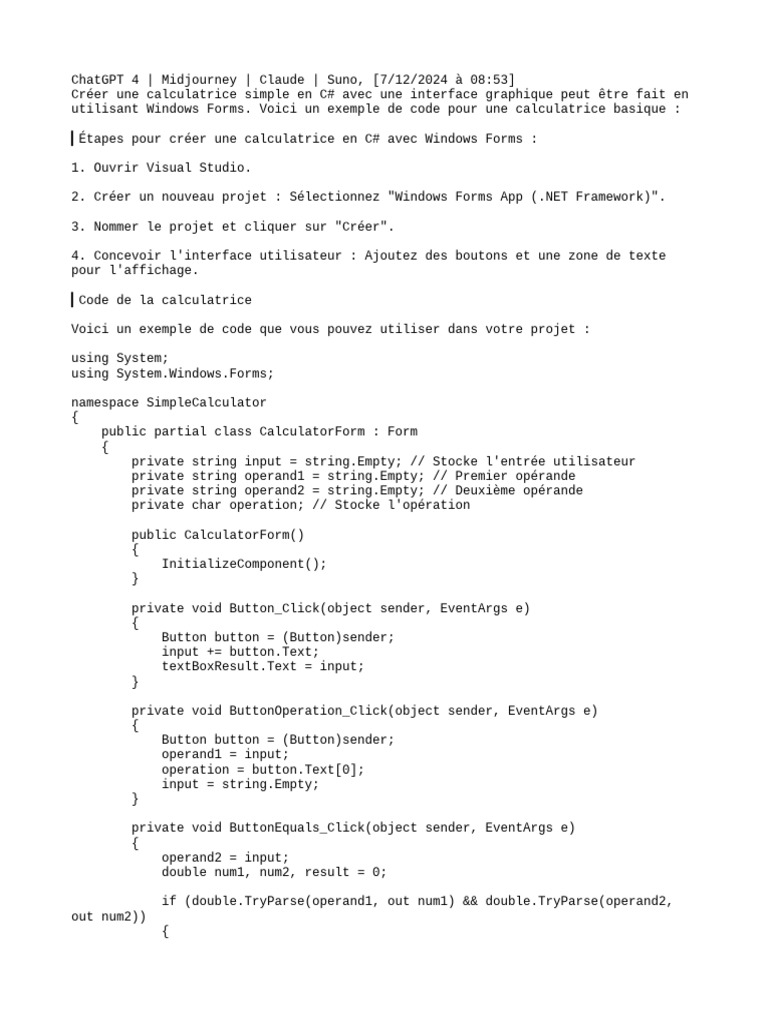 ChatGPT 4 | Midjourney | Claude | Suno, [7/12/2024 à 08:53]
Créer une calculatrice simple en C# avec une interface graphique peut être fait en utilisant Windows Forms. Voici un exemple de code pour une calculatrice basique :

Étapes pour créer une calculatrice en C# avec Windows Forms :

1. Ouvrir Visual Studio.

2. Créer un nouveau projet : Sélectionnez "Windows Forms App (.NET Framework)".

3. Nommer le projet et cliquer sur "Créer".

4. Concevoir l'interface utilisateur : Ajoutez des boutons et une zone de texte pour l'affichage.

Code de la calculatrice

Voici un exemple de code que vous pouvez utiliser dans votre projet :

using System;
using System.Windows.Forms;

namespace SimpleCalculator
{
    public partial class CalculatorForm : Form
    {
        private string input = string.Empty; // Stocke l'entrée utilisateur
        private string operand1 = string.Empty; // Premier opérande
        private string operand2 = string.Empty; // Deuxième opérande
        private char operation; // Stocke l'opération

        public CalculatorForm()
        {
            InitializeComponent();
        }

        private void Button_Click(object sender, EventArgs e)
        {
            Button button = (Button)sender;
            input += button.Text;
            textBoxResult.Text = input;
        }

        private void ButtonOperation_Click(object sender, EventArgs e)
        {
            Button button = (Button)sender;
            operand1 = input;
            operation = button.Text[0];
            input = string.Empty;
        }

        private void ButtonEquals_Click(object sender, EventArgs e)
        {
            operand2 = input;
            double num1, num2, result = 0;

            if (double.TryParse(operand1, out num1) && double.TryParse(operand2, out num2))
            {